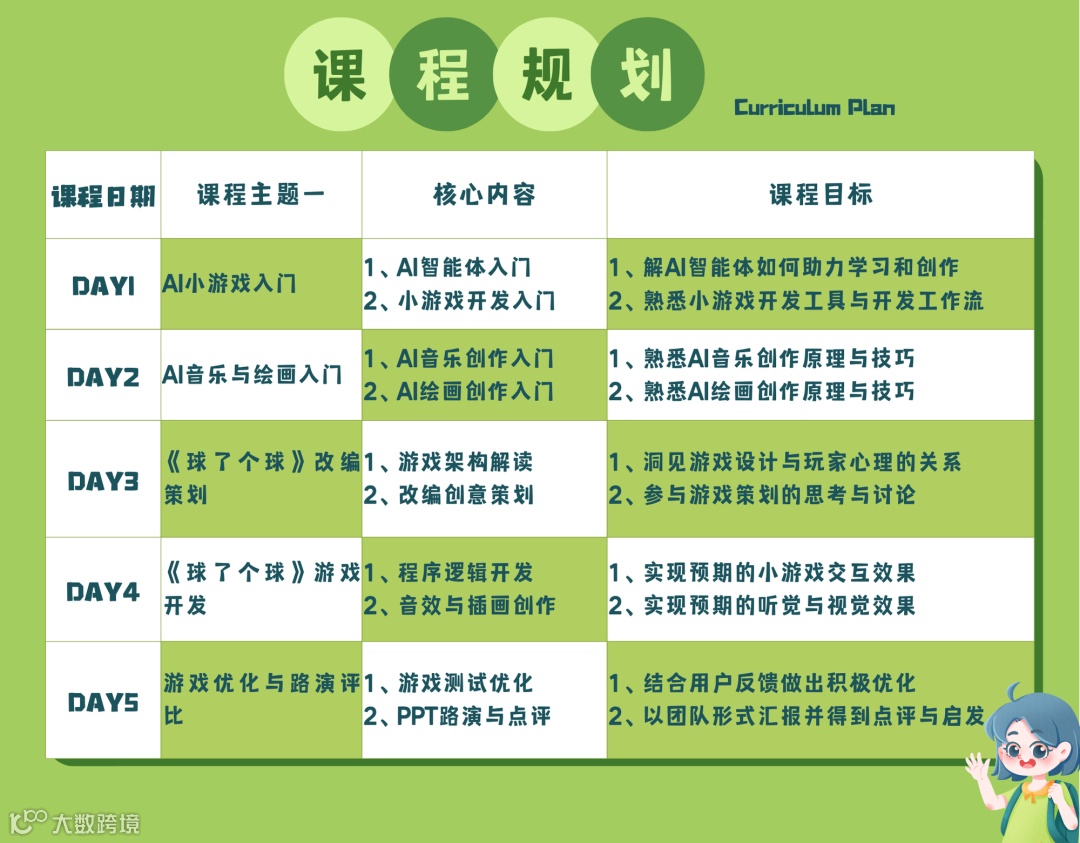 课程规划

Curriculum Plan

| 课程日期 | 课程主题一 | 核心内容 | 课程目标 |
|---|---|---|---|
| DAY1 | AI小游戏入门 | 1、AI智能体入门 2、小游戏开发入门 | 1、解AI智能体如何助力学习和创作 2、熟悉小游戏开发工具与开发工作流 |
| DAY2 | AI音乐与绘画入门 | 1、AI音乐创作入门 2、AI绘画创作入门 | 1、熟悉AI音乐创作原理与技巧 2、熟悉AI绘画创作原理与技巧 |
| DAY3 | 《球了个球》改编策划 | 1、游戏架构解读 2、改编创意策划 | 1、洞见游戏设计与玩家心理的关系 2、参与游戏策划的思考与讨论 |
| DAY4 | 《球了个球》游戏开发 | 1、程序逻辑开发 2、音效与插画创作 | 1、实现预期的小游戏交互效果 2、实现预期的听觉与视觉效果 |
| DAY5 | 游戏优化与路演评比 | 1、游戏测试优化 2、PPT路演与点评 | 1、结合用户反馈做出积极优化 2、以团队形式汇报并得到点评与启发 |

大数跨境